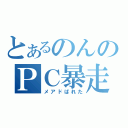 とあるのんの
ＰＣ暴走
メアドばれた